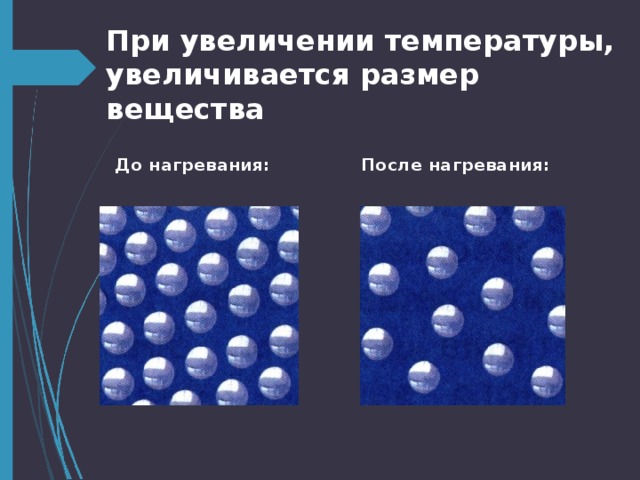 При увеличении температуры, увеличивается размер вещества

До нагревания:

После нагревания: